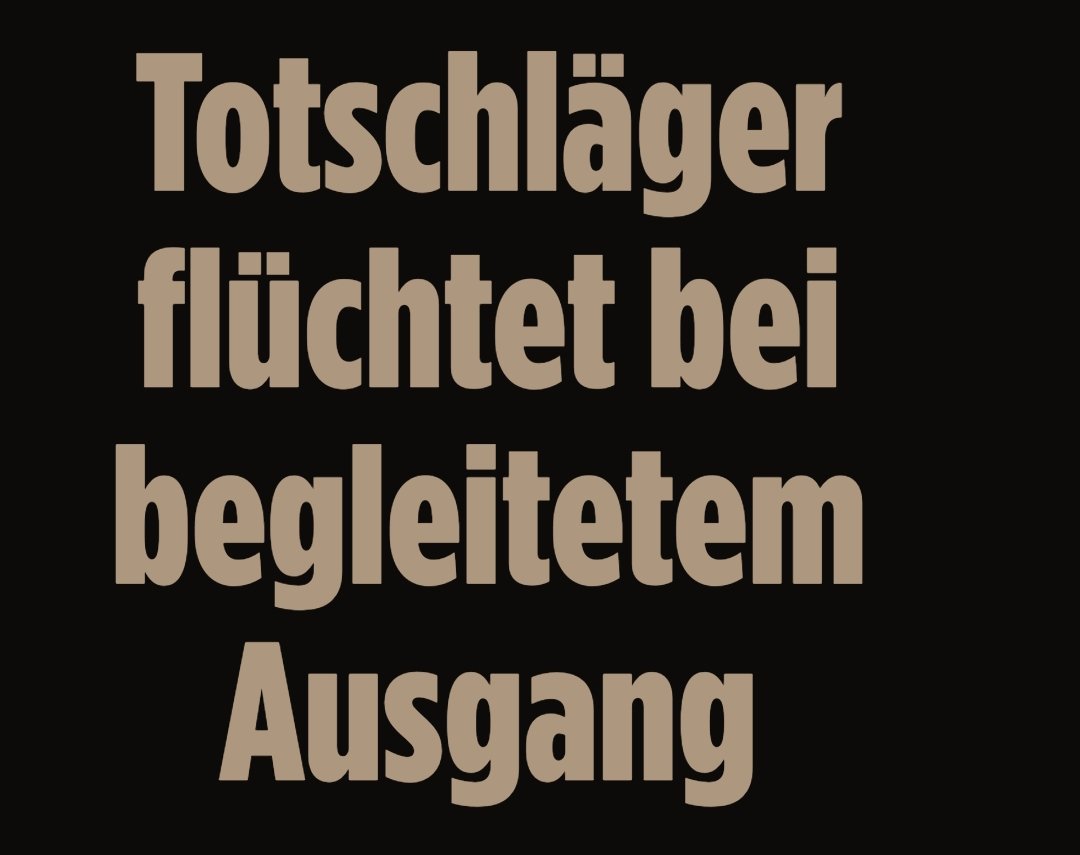 Totschläger flüchtet bei begleitetem Ausgang